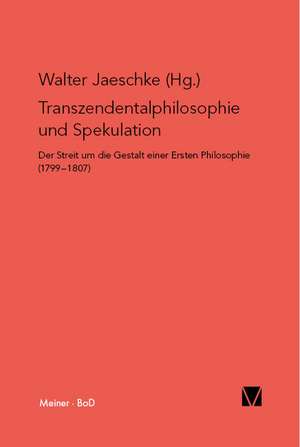 Walter Jaeschke (Hg.)

Transzendentalphilosophie und Spekulation

Der Streit um die Gestalt einer Ersten Philosophie (1799–1807)

Meiner · BoD